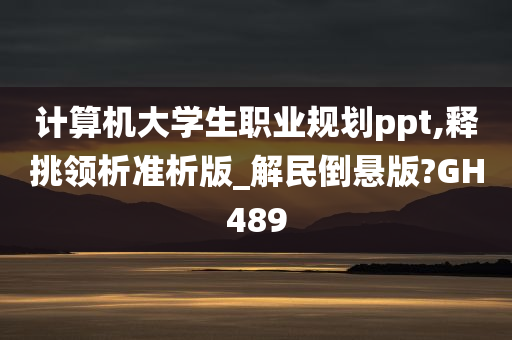 计算机大学生职业规划ppt,释挑领析准析版_解民倒悬版?GH489